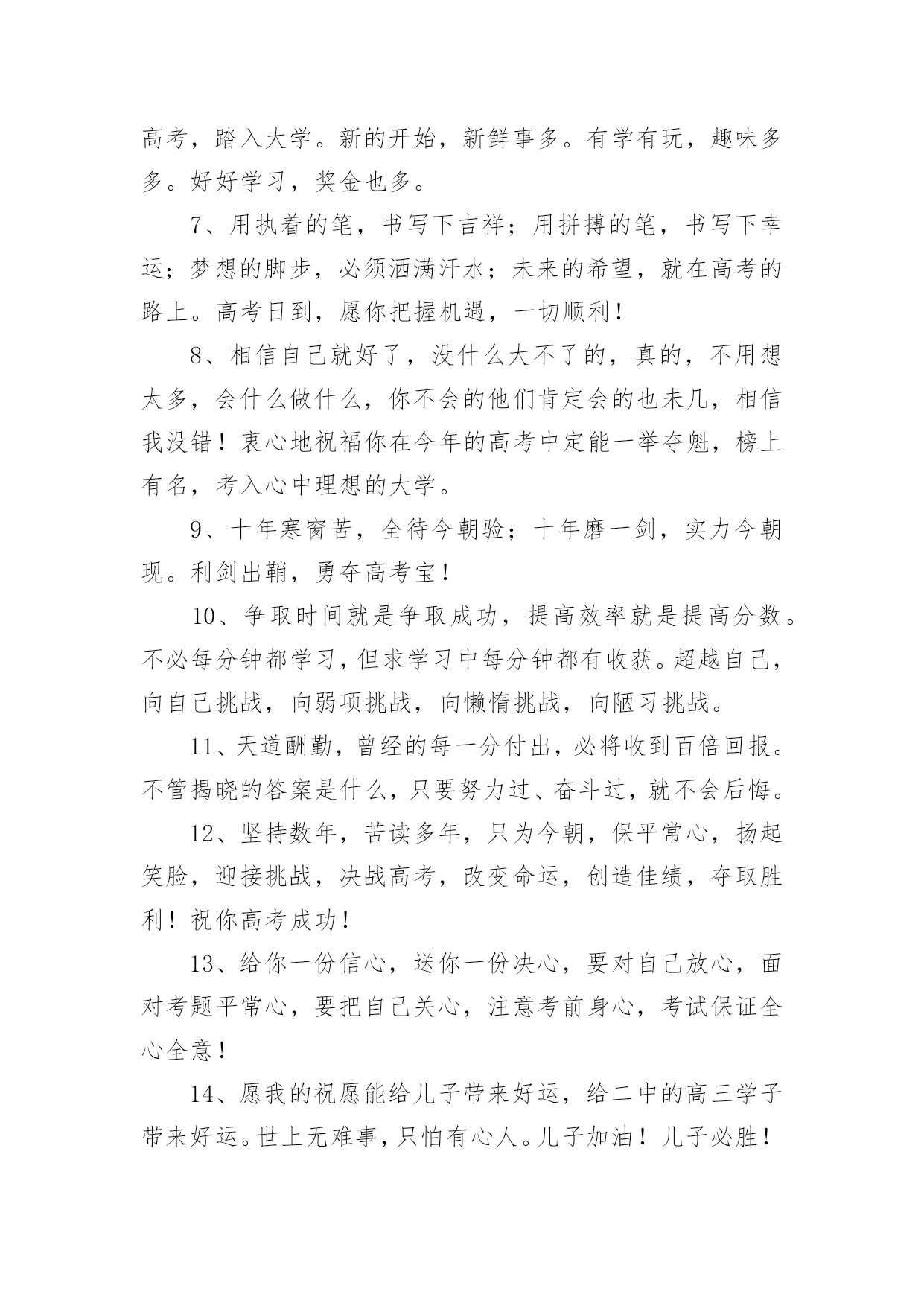 高考，踏入大学。新的开始，新鲜事多。有学有玩，趣味多多。好好学习，奖金也多。

7、用执着的笔，书写下吉祥；用拼搏的笔，书写下幸运；梦想的脚步，必须洒满汗水；未来的希望，就在高考的路上。高考日到，愿你把握机遇，一切顺利！

8、相信自己就好了，没什么大不了的，真的，不用想太多，会什么做什么，你不会的他们肯定会的也未几，相信我没错！衷心地祝福你在今年的高考中定能一举夺魁，榜上有名，考入心中理想的大学。

9、十年寒窗苦，全待今朝验；十年磨一剑，实力今朝现。利剑出鞘，勇夺高考宝！

10、争取时间就是争取成功，提高效率就是提高分数。不必每分钟都学习，但求学习中每分钟都有收获。超越自己，向自己挑战，向弱项挑战，向懒惰挑战，向陋习挑战。

11、天道酬勤，曾经的每一分付出，必将收到百倍回报。不管揭晓的答案是什么，只要努力过、奋斗过，就不会后悔。

12、坚持数年，苦读多年，只为今朝，保平常心，扬起笑脸，迎接挑战，决战高考，改变命运，创造佳绩，夺取胜利！祝你高考成功！

13、给你一份信心，送你一份决心，要对自己放心，面对考题平常心，要把自己关心，注意考前身心，考试保证全心全意！

14、愿我的祝愿能给儿子带来好运，给二中的高三学子带来好运。世上无难事，只怕有心人。儿子加油！儿子必胜！